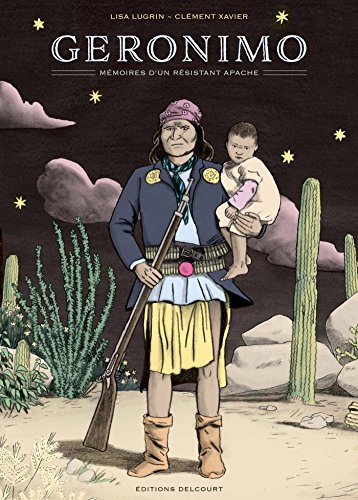 LISA LUGRIN ~ CLÉMENT XAVIER

GERONIMO

MÉMOIRES D'UN RÉSISTANT APACHE

ÉDITIONS DELCOURT